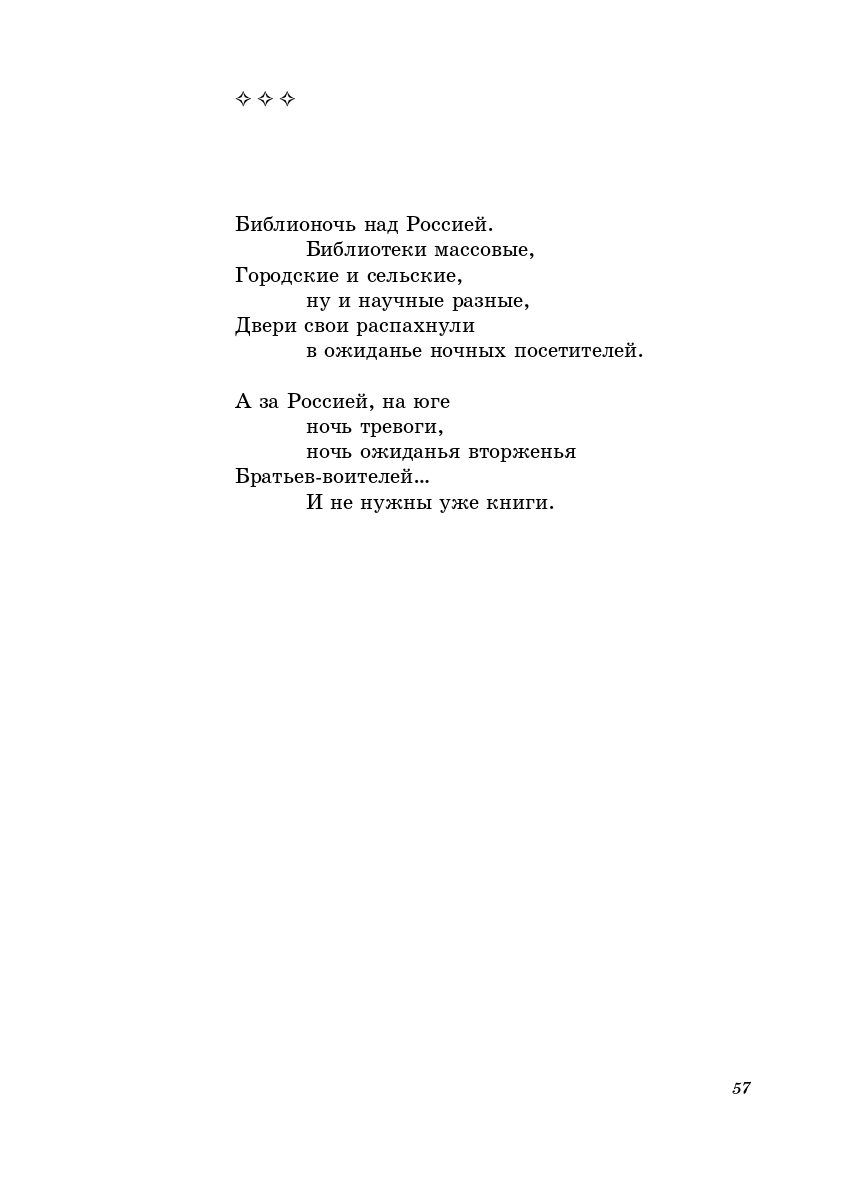 ✧ ✧ ✧

Библионочь над Россией.
Библиотеки массовые,
Городские и сельские,
ну и научные разные,
Двери свои распахнули
в ожиданье ночных посетителей.

А за Россией, на юге
ночь тревоги,
ночь ожиданья вторженья
Братьев-воителей...
И не нужны уже книги.

57